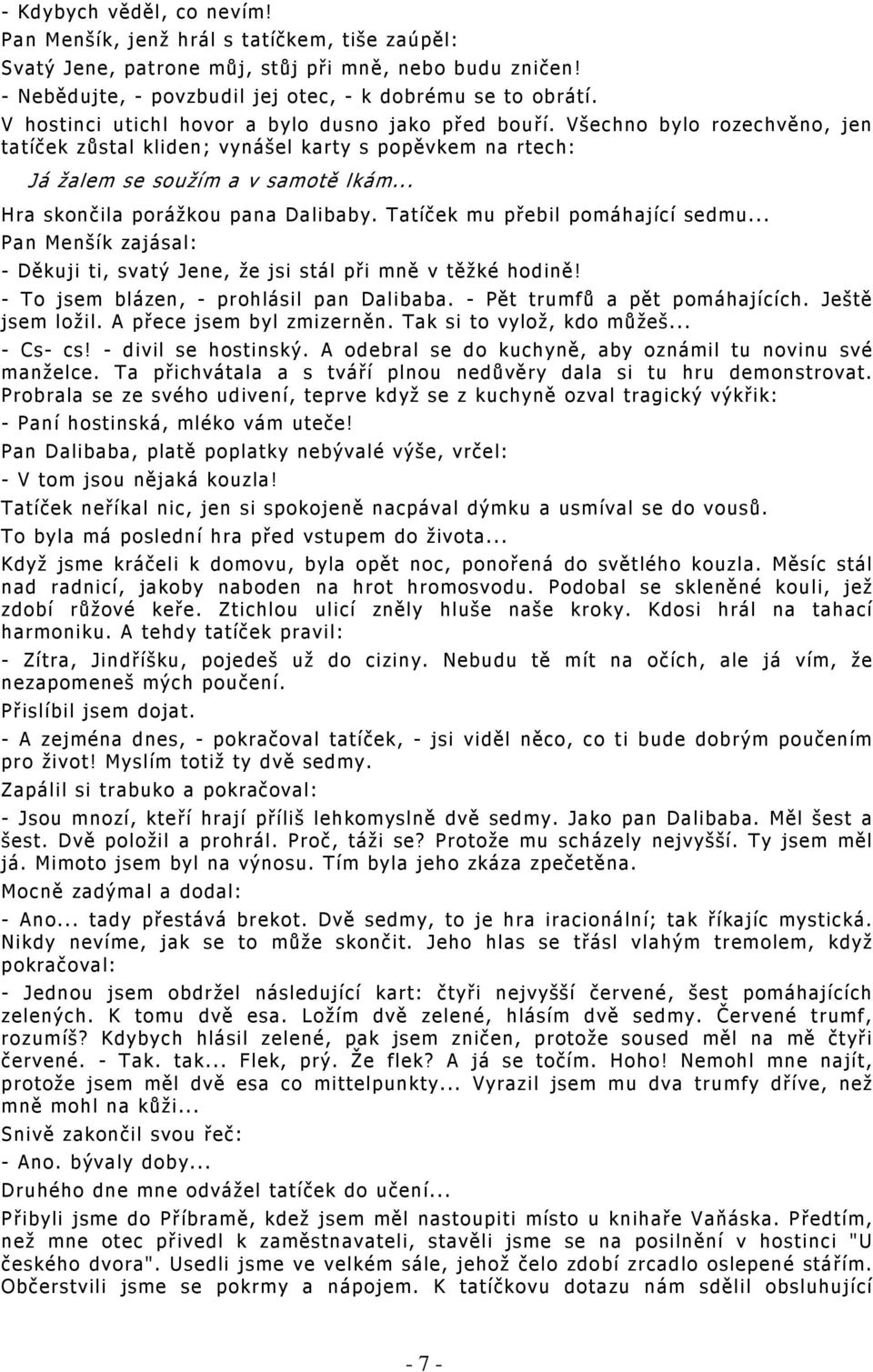 - Kdybych věděl, co nevím!

Pan Menšík, jenž hrál s tatíčkem, tiše zaúpěl:

Svatý Jene, patrone můj, stůj při mně, nebo budu zničen!

- Nebědujte, - povzbudil jej otec, - k dobrému se to obrátí.

V hostinci utichl hovor a bylo dusno jako před bouří. Všechno bylo rozechvěno, jen tatíček zůstal kliden; vynášel karty s popěvkem na rtech:

Já žalem se soužím a v samotě lkám...

Hra skončila porážkou pana Dalibaby. Tatíček mu přebil pomáhající sedmu...

Pan Menšík zajásal:

- Děkuji ti, svatý Jene, že jsi stál při mně v těžké hodině!

- To jsem blázen, - prohlásil pan Dalibaba. - Pět trumfů a pět pomáhajících. Ještě jsem ložil. A přece jsem byl zmizerněn. Tak si to vylož, kdo můžeš...

- Cs- cs! - divil se hostinský. A odebral se do kuchyně, aby oznámil tu novinu své manželce. Ta přichvátala a s tváří plnou nedůvěry dala si tu hru demonstrovat. Probrala se ze svého udivení, teprve když se z kuchyně ozval tragický výkřik:

- Paní hostinská, mléko vám uteče!

Pan Dalibaba, platě poplatky nebývalé výše, vrčel:

- V tom jsou nějaká kouzla!

Tatíček neříkal nic, jen si spokojeně nacpával dýmku a usmíval se do vousů.

To byla má poslední hra před vstupem do života...

Když jsme kráčeli k domovu, byla opět noc, ponořená do světlého kouzla. Měsíc stál nad radnicí, jakoby naboden na hrot hromosvodu. Podobal se skleněné kouli, jež zdobí růžové keře. Ztichlou ulicí zněly hluše naše kroky. Kdosi hrál na tahací harmoniku. A tehdy tatíček pravil:

- Zítra, Jindříšku, pojedeš už do ciziny. Nebudu tě mít na očích, ale já vím, že nezapomeneš mých poučení.

Přislíbil jsem dojat.

- A zejména dnes, - pokračoval tatíček, - jsi viděl něco, co ti bude dobrým poučením pro život! Myslím totiž ty dvě sedmy.

Zapálil si trabuko a pokračoval:

- Jsou mnozí, kteří hrají příliš lehkomyslně dvě sedmy. Jako pan Dalibaba. Měl šest a šest. Dvě položil a prohrál. Proč, táži se? Protože mu scházely nejvyšší. Ty jsem měl já. Mimoto jsem byl na výnosu. Tím byla jeho zkáza zpečetěna.

Mocně zadýmal a dodal:

- Ano... tady přestává brekot. Dvě sedmy, to je hra iracionální; tak říkajíc mystická. Nikdy nevíme, jak se to může skončit. Jeho hlas se třásl vlahým tremolem, když pokračoval:

- Jednou jsem obdržel následující kart: čtyři nejvyšší červené, šest pomáhajících zelených. K tomu dvě esa. Ložím dvě zelené, hlásím dvě sedmy. Červené trumf, rozumíš? Kdybych hlásil zelené, pak jsem zničen, protože soused měl na mě čtyři červené. - Tak. tak... Flek, prý. Že flek? A já se točím. Hoho! Nemohl mne najít, protože jsem měl dvě esa co mittelpunkty... Vyrazil jsem mu dva trumfy dříve, než mně mohl na kůži...

Snivě zakončil svou řeč:

- Ano. bývaly doby...

Druhého dne mne odvážel tatíček do učení...

Přibyli jsme do Příbramě, kdež jsem měl nastoupiti místo u knihaře Vaňáska. Předtím, než mne otec přivedl k zaměstnavateli, stavěli jsme se na posilnění v hostinci "U českého dvora". Usedli jsme ve velkém sále, jehož čelo zdobí zrcadlo oslepené stářím. Občerstvili jsme se pokrmy a nápojem. K tatíčkovu dotazu nám sdělil obsluhující

- 7 -